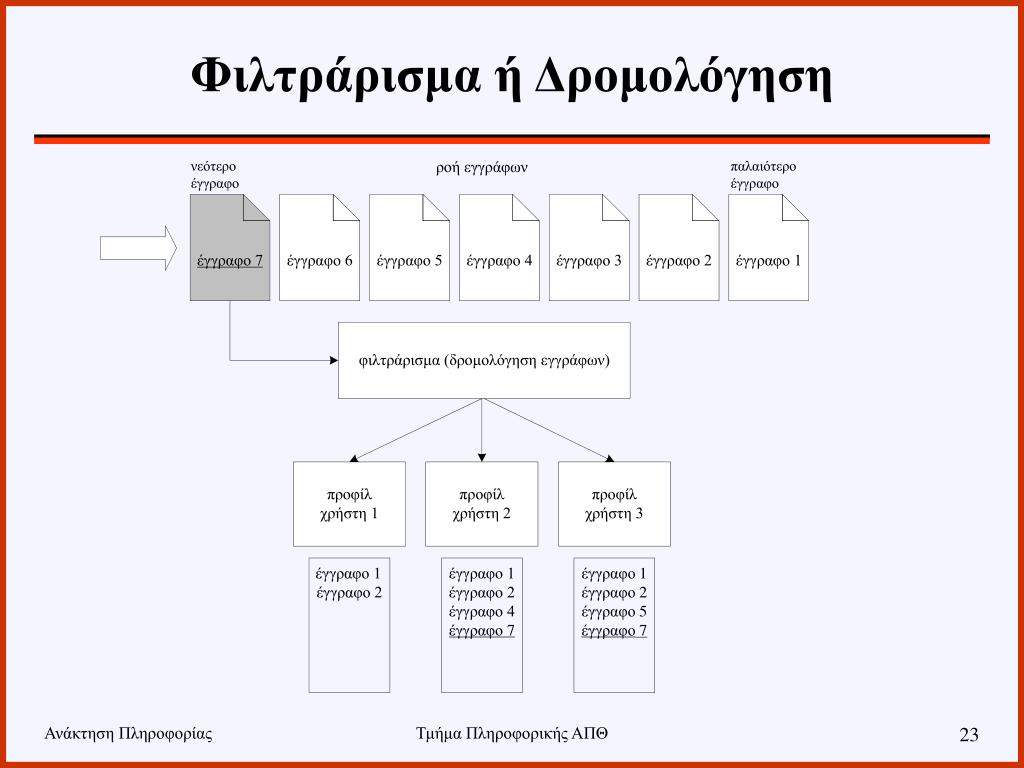 Φιλτράρισμα ή Δρομολόγηση

νεότερο έγγραφο

ροή εγγράφων

παλαιότερο έγγραφο

έγγραφο 7

έγγραφο 6

έγγραφο 5

έγγραφο 4

έγγραφο 3

έγγραφο 2

έγγραφο 1

φιλτράρισμα (δρομολόγηση εγγράφων)

προφίλ χρήστη 1

προφίλ χρήστη 2

προφίλ χρήστη 3

έγγραφο 1
έγγραφο 2

έγγραφο 1
έγγραφο 2
έγγραφο 4
έγγραφο 7

έγγραφο 1
έγγραφο 2
έγγραφο 5
έγγραφο 7

Ανάκτηση Πληροφορίας

Τμήμα Πληροφορικής ΑΠΘ

23